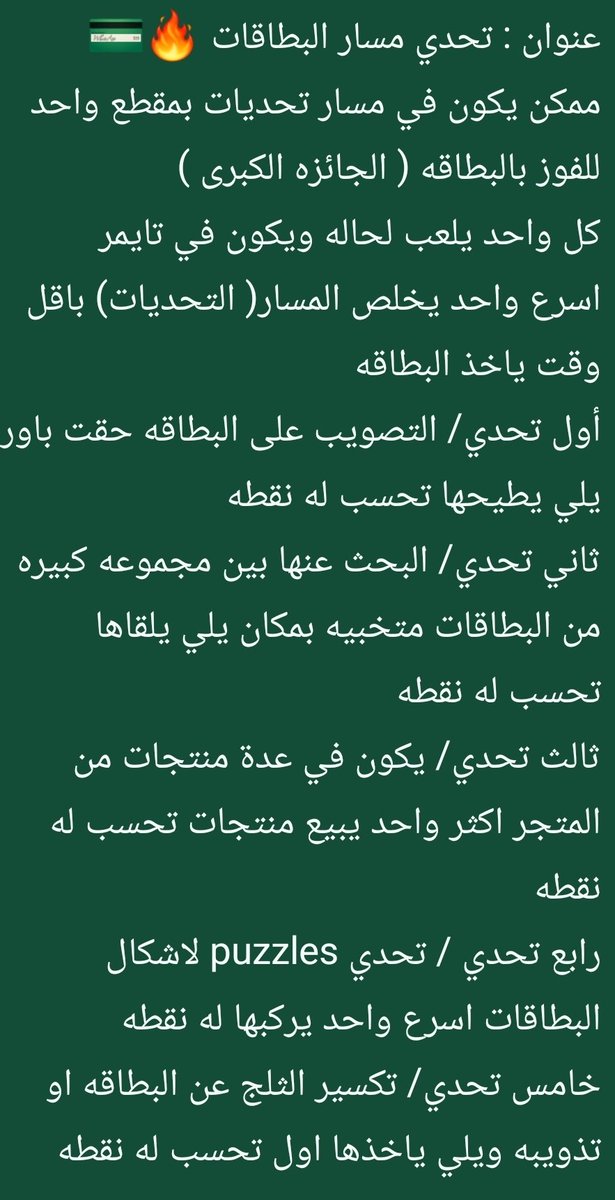 عنوان : تحدي مسار البطاقات 🔥💳
ممكن يكون في مسار تحديات بمقطع واحد للفوز بالبطاقه ( الجائزه الكبرى )
كل واحد يلعب لحاله ويكون في تايمر اسرع واحد يخلص المسار( التحديات) باقل وقت ياخذ البطاقه
أول تحدي/ التصويب على البطاقه حقت باور يلي يطيحها تحسب له نقطه
ثاني تحدي/ البحث عنها بين مجموعه كبيره من البطاقات متخبيه بمكان يلي يلقاها تحسب له نقطه
ثالث تحدي/ يكون في عدة منتجات من المتجر اكثر واحد يبيع منتجات تحسب له نقطه
رابع تحدي / تحدي puzzles لاشكال البطاقات اسرع واحد يركبها له نقطه
خامس تحدي/ تكسير الثلج عن البطاقه او تذويبه ويلي ياخذها اول تحسب له نقطه